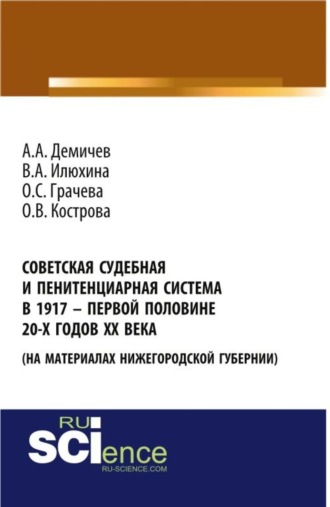 А.А. Демичев
В.А. Илюхина
О.С. Грачева
О.В. Кострова

СОВЕТСКАЯ СУДЕБНАЯ И ПЕНИТЕНЦИАРНАЯ СИСТЕМА В 1917 – ПЕРВОЙ ПОЛОВИНЕ 20-Х ГОДОВ XX ВЕКА

(НА МАТЕРИАЛАХ НИЖЕГОРОДСКОЙ ГУБЕРНИИ)

RU SCIence
RU-SCIENCE.COM